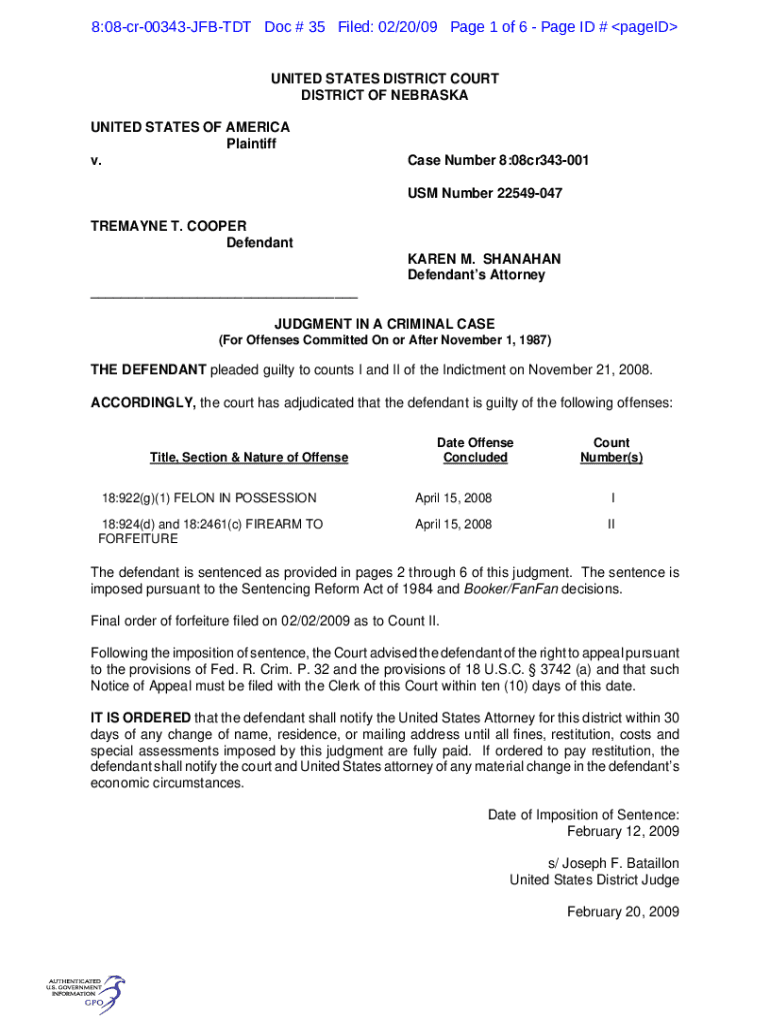 8:08-cr-00343-JFB-TDT Doc # 35 Filed: 02/20/09 Page 1 of 6 - Page ID # <pageID>

UNITED STATES DISTRICT COURT
DISTRICT OF NEBRASKA

UNITED STATES OF AMERICA
Plaintiff
v.

Case Number 8:08cr343-001

USM Number 22549-047

TREMAYNE T. COOPER
Defendant

KAREN M. SHANAHAN
Defendant's Attorney

___________________________________

JUDGMENT IN A CRIMINAL CASE
(For Offenses Committed On or After November 1, 1987)

THE DEFENDANT pleaded guilty to counts I and II of the Indictment on November 21, 2008.

ACCORDINGLY, the court has adjudicated that the defendant is guilty of the following offenses:

| Title, Section & Nature of Offense | Date Offense Concluded | Count Number(s) |
|---|---|---|
| 18:922(g)(1) FELON IN POSSESSION | April 15, 2008 | I |
| 18:924(d) and 18:2461(c) FIREARM TO FORFEITURE | April 15, 2008 | II |

The defendant is sentenced as provided in pages 2 through 6 of this judgment. The sentence is imposed pursuant to the Sentencing Reform Act of 1984 and Booker/FanFan decisions.

Final order of forfeiture filed on 02/02/2009 as to Count II.

Following the imposition of sentence, the Court advised the defendant of the right to appeal pursuant to the provisions of Fed. R. Crim. P. 32 and the provisions of 18 U.S.C. § 3742 (a) and that such Notice of Appeal must be filed with the Clerk of this Court within ten (10) days of this date.

IT IS ORDERED that the defendant shall notify the United States Attorney for this district within 30 days of any change of name, residence, or mailing address until all fines, restitution, costs and special assessments imposed by this judgment are fully paid. If ordered to pay restitution, the defendant shall notify the court and United States attorney of any material change in the defendant's economic circumstances.

Date of Imposition of Sentence:
February 12, 2009

s/ Joseph F. Bataillon
United States District Judge

February 20, 2009

AUTHENTICATED
U.S. GOVERNMENT
INFORMATION
GPO